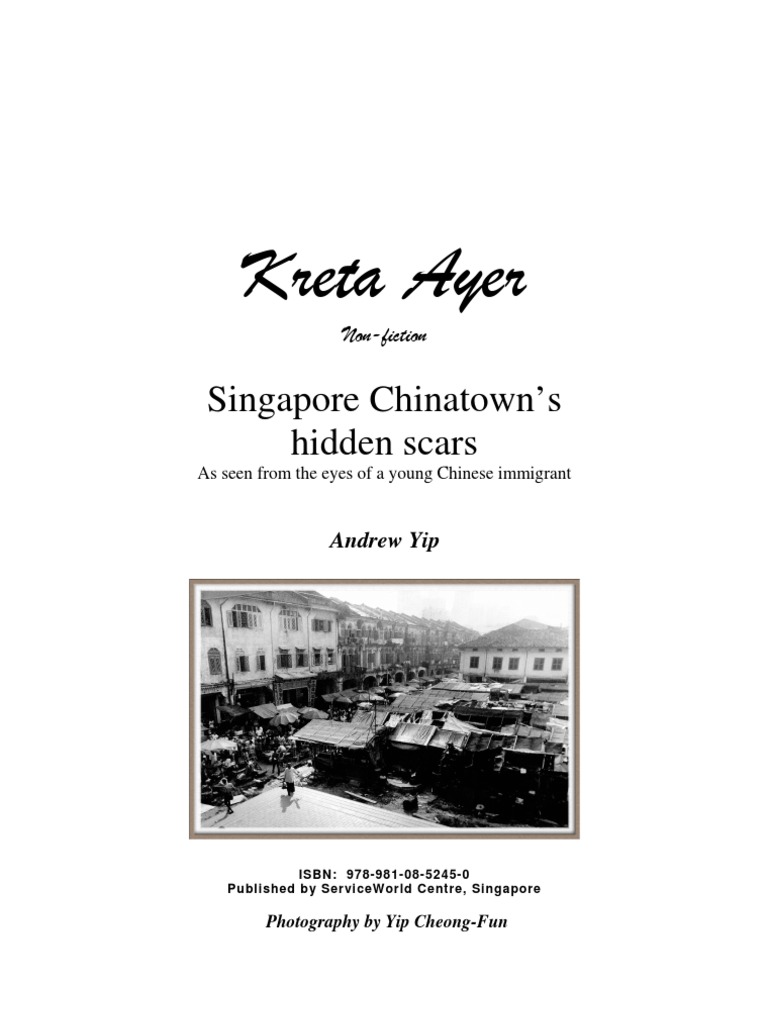 Kreta Ayer

Non-fiction

Singapore Chinatown's hidden scars

As seen from the eyes of a young Chinese immigrant

Andrew Yip

ISBN: 978-981-08-5245-0
Published by ServiceWorld Centre, Singapore

Photography by Yip Cheong-Fun